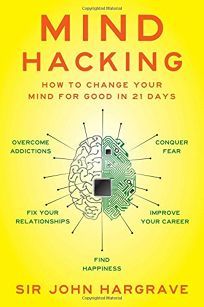 MIND HACKING

HOW TO CHANGE YOUR MIND FOR GOOD IN 21 DAYS

OVERCOME ADDICTIONS

CONQUER FEAR

FIX YOUR RELATIONSHIPS

IMPROVE YOUR CAREER

FIND HAPPINESS

SIR JOHN HARGRAVE